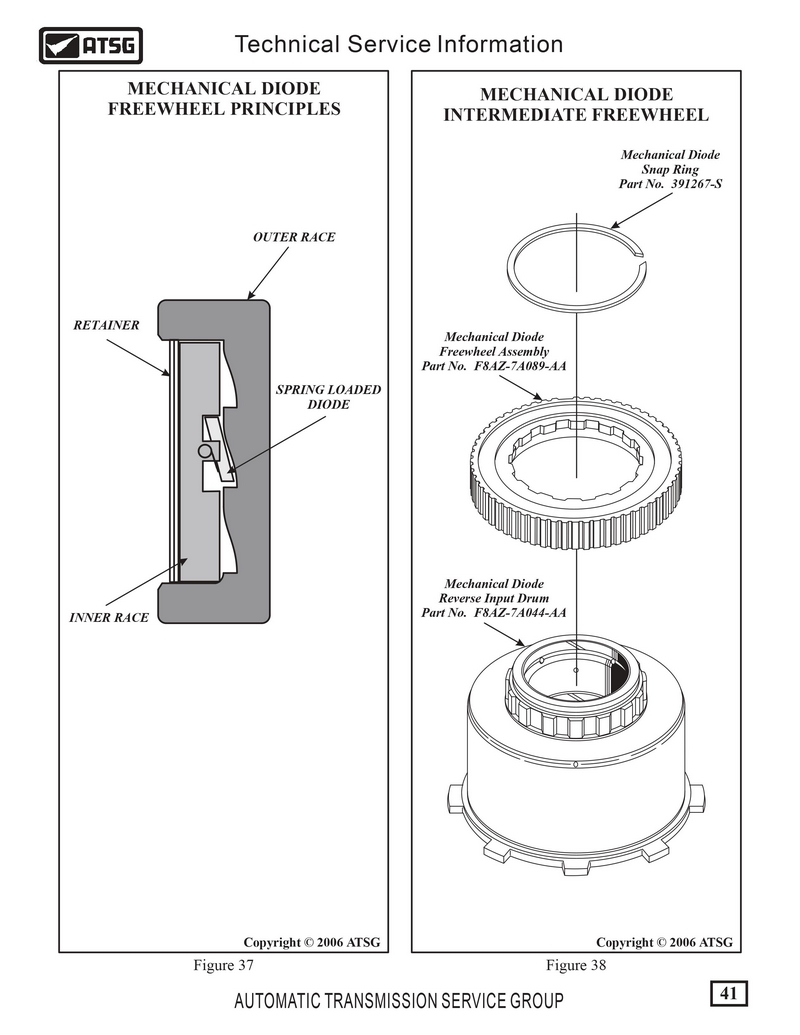 ATSG Technical Service Information

MECHANICAL DIODE FREEWHEEL PRINCIPLES

OUTER RACE

RETAINER

SPRING LOADED DIODE

INNER RACE

Copyright © 2006 ATSG

Figure 37

MECHANICAL DIODE INTERMEDIATE FREEWHEEL

Mechanical Diode Snap Ring Part No. 391267-S

Mechanical Diode Freewheel Assembly Part No. F8AZ-7A089-AA

Mechanical Diode Reverse Input Drum Part No. F8AZ-7A044-AA

Copyright © 2006 ATSG

Figure 38

AUTOMATIC TRANSMISSION SERVICE GROUP

41